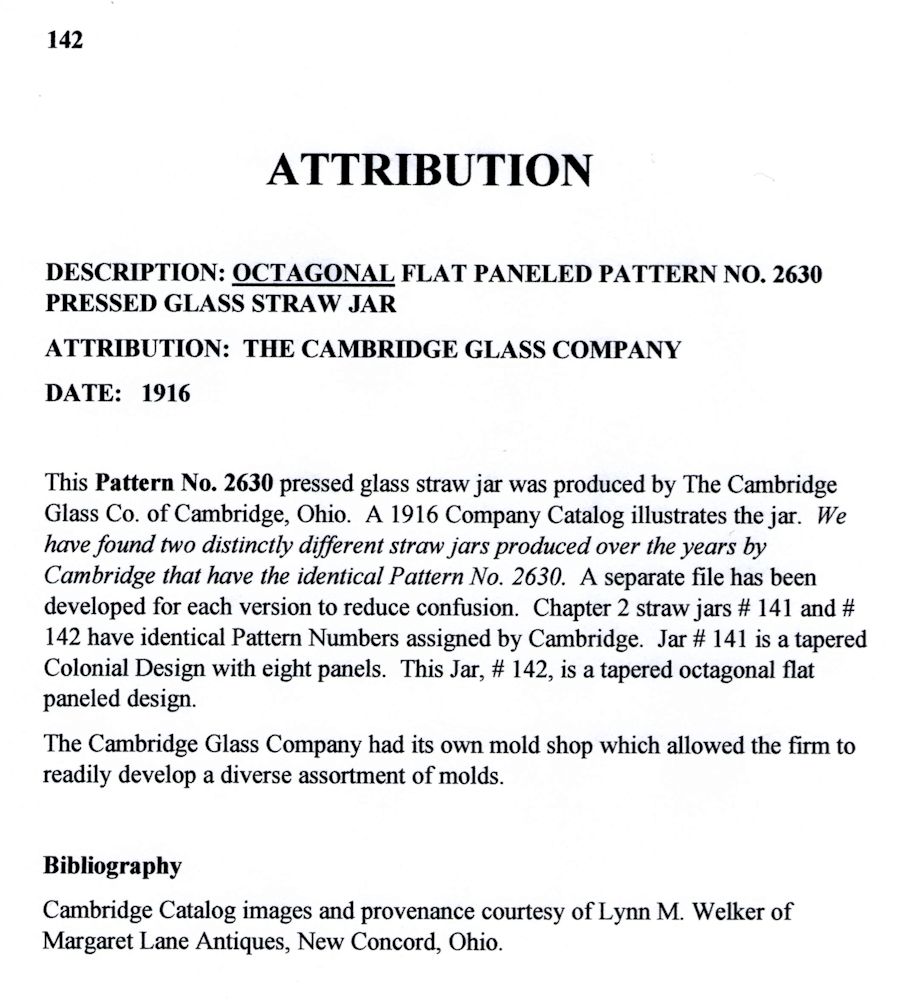 142

ATTRIBUTION

DESCRIPTION: OCTAGONAL FLAT PANELED PATTERN NO. 2630 PRESSED GLASS STRAW JAR

ATTRIBUTION: THE CAMBRIDGE GLASS COMPANY

DATE: 1916

This Pattern No. 2630 pressed glass straw jar was produced by The Cambridge Glass Co. of Cambridge, Ohio. A 1916 Company Catalog illustrates the jar. We have found two distinctly different straw jars produced over the years by Cambridge that have the identical Pattern No. 2630. A separate file has been developed for each version to reduce confusion. Chapter 2 straw jars # 141 and # 142 have identical Pattern Numbers assigned by Cambridge. Jar # 141 is a tapered Colonial Design with eight panels. This Jar, # 142, is a tapered octagonal flat paneled design.

The Cambridge Glass Company had its own mold shop which allowed the firm to readily develop a diverse assortment of molds.

Bibliography

Cambridge Catalog images and provenance courtesy of Lynn M. Welker of Margaret Lane Antiques, New Concord, Ohio.